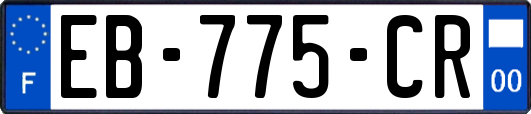 F
EB-775-CR
00